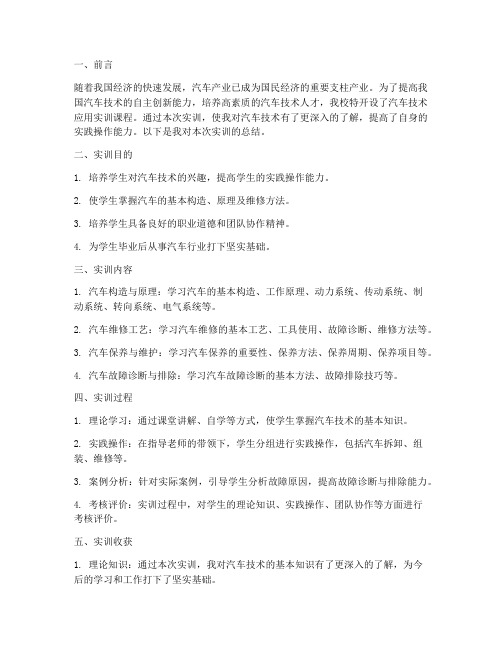 一、前言

随着我国经济的快速发展，汽车产业已成为国民经济的重要支柱产业。为了提高我国汽车技术的自主创新能力，培养高素质的汽车技术人才，我校特开设了汽车技术应用实训课程。通过本次实训，使我对汽车技术有了更深入的了解，提高了自身的实践操作能力。以下是我对本次实训的总结。

二、实训目的

1. 培养学生对汽车技术的兴趣，提高学生的实践操作能力。

2. 使学生掌握汽车的基本构造、原理及维修方法。

3. 培养学生具备良好的职业道德和团队协作精神。

4. 为学生毕业后从事汽车行业打下坚实基础。

三、实训内容

1. 汽车构造与原理：学习汽车的基本构造、工作原理、动力系统、传动系统、制动系统、转向系统、电气系统等。

2. 汽车维修工艺：学习汽车维修的基本工艺、工具使用、故障诊断、维修方法等。

3. 汽车保养与维护：学习汽车保养的重要性、保养方法、保养周期、保养项目等。

4. 汽车故障诊断与排除：学习汽车故障诊断的基本方法、故障排除技巧等。

四、实训过程

1. 理论学习：通过课堂讲解、自学等方式，使学生掌握汽车技术的基本知识。

2. 实践操作：在指导老师的带领下，学生分组进行实践操作，包括汽车拆卸、组装、维修等。

3. 案例分析：针对实际案例，引导学生分析故障原因，提高故障诊断与排除能力。

4. 考核评价：实训过程中，对学生的理论知识、实践操作、团队协作等方面进行考核评价。

五、实训收获

1. 理论知识：通过本次实训，我对汽车技术的基本知识有了更深入的了解，为今后的学习和工作打下了坚实基础。